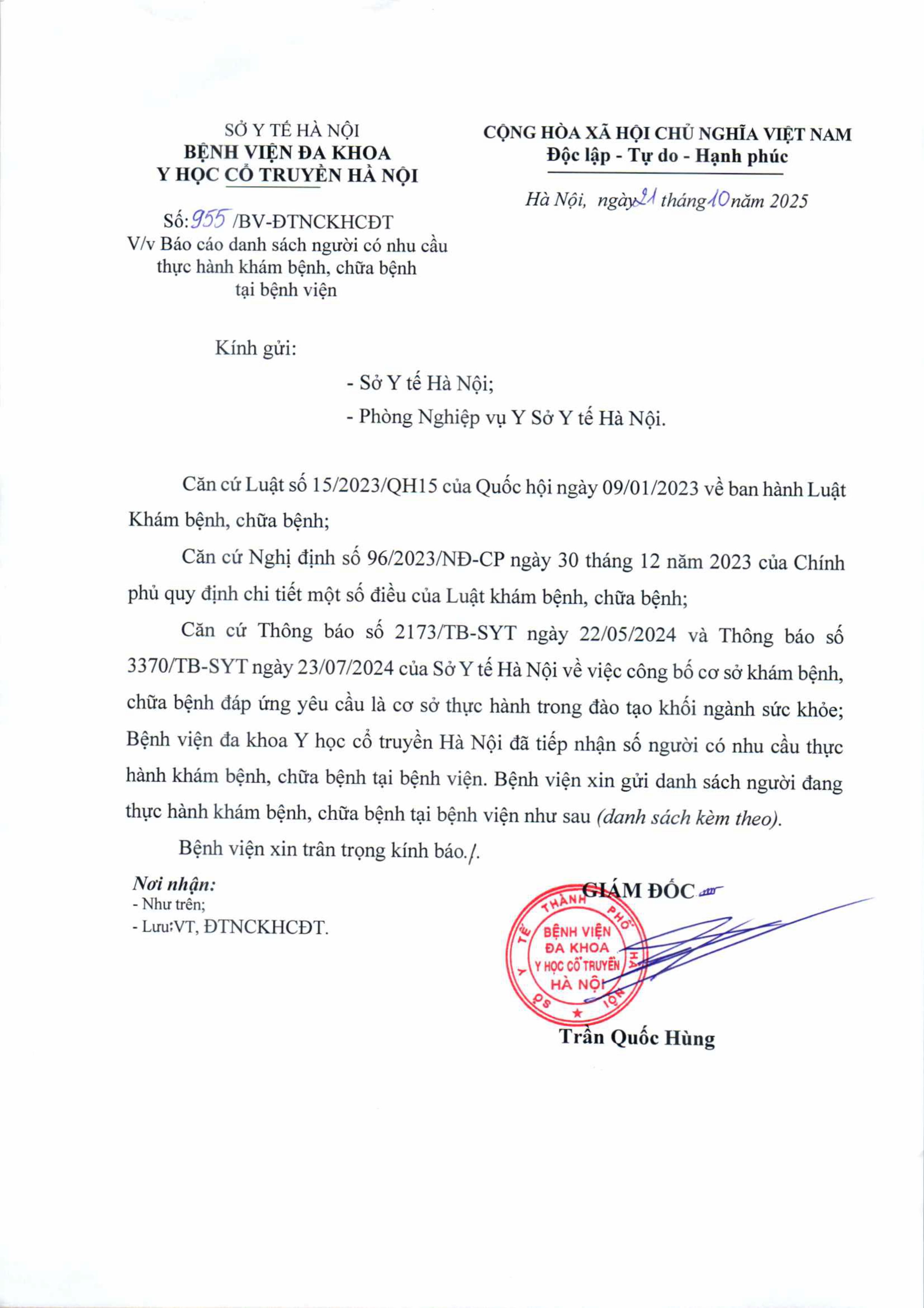 SỞ Y TẾ HÀ NỘI
BỆNH VIỆN ĐA KHOA
Y HỌC CỔ TRUYỀN HÀ NỘI

Số: 955 /BV-ĐTNCKHCĐT
V/v Báo cáo danh sách người có nhu cầu thực hành khám bệnh, chữa bệnh tại bệnh viện

CỘNG HÒA XÃ HỘI CHỦ NGHĨA VIỆT NAM
Độc lập - Tự do - Hạnh phúc

Hà Nội, ngày 21 tháng 10 năm 2025

Kính gửi:

- Sở Y tế Hà Nội;
- Phòng Nghiệp vụ Y Sở Y tế Hà Nội.

Căn cứ Luật số 15/2023/QH15 của Quốc hội ngày 09/01/2023 về ban hành Luật Khám bệnh, chữa bệnh;

Căn cứ Nghị định số 96/2023/NĐ-CP ngày 30 tháng 12 năm 2023 của Chính phủ quy định chi tiết một số điều của Luật khám bệnh, chữa bệnh;

Căn cứ Thông báo số 2173/TB-SYT ngày 22/05/2024 và Thông báo số 3370/TB-SYT ngày 23/07/2024 của Sở Y tế Hà Nội về việc công bố cơ sở khám bệnh, chữa bệnh đáp ứng yêu cầu là cơ sở thực hành trong đào tạo khối ngành sức khỏe; Bệnh viện đa khoa Y học cổ truyền Hà Nội đã tiếp nhận số người có nhu cầu thực hành khám bệnh, chữa bệnh tại bệnh viện. Bệnh viện xin gửi danh sách người đang thực hành khám bệnh, chữa bệnh tại bệnh viện như sau (danh sách kèm theo).

Bệnh viện xin trân trọng kính báo./.

Nơi nhận:
- Như trên;
- Lưu:VT, ĐTNCKHCĐT.

GIÁM ĐỐC

SỞ Y TẾ THÀNH PHỐ HÀ NỘI
BỆNH VIỆN ĐA KHOA Y HỌC CỔ TRUYỀN HÀ NỘI

Trần Quốc Hùng